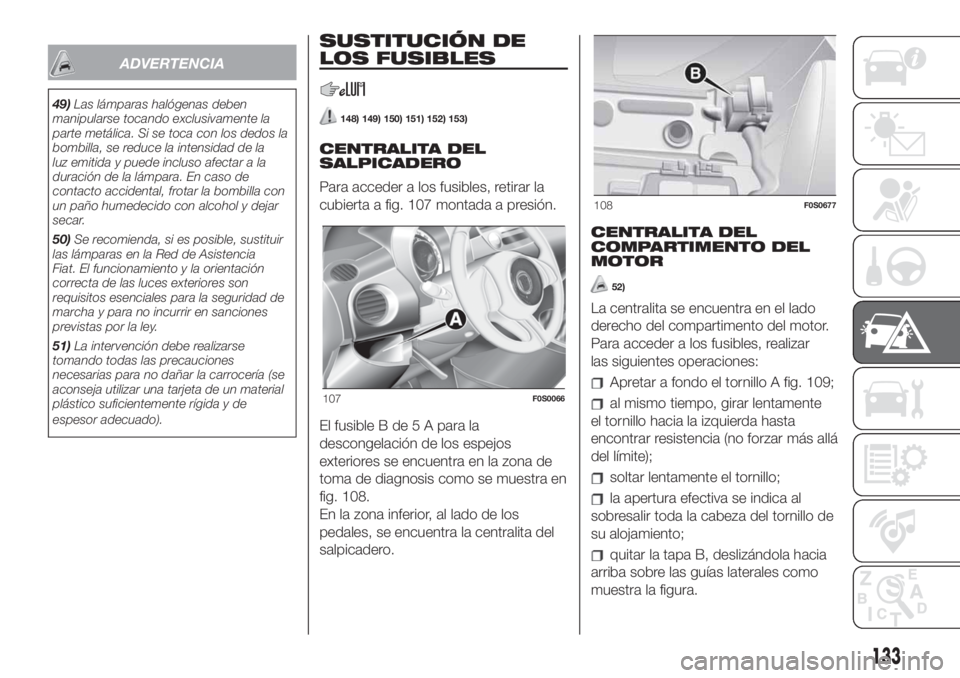 ADVERTENCIA

49) Las lámparas halógenas deben manipularse tocando exclusivamente la parte metálica. Si se toca con los dedos la bombilla, se reduce la intensidad de la luz emitida y puede incluso afectar a la duración de la lámpara. En caso de contacto accidental, frotar la bombilla con un paño humedecido con alcohol y dejar secar.

50) Se recomienda, si es posible, sustituir las lámparas en la Red de Asistencia Fiat. El funcionamiento y la orientación correcta de las luces exteriores son requisitos esenciales para la seguridad de marcha y para no incurrir en sanciones previstas por la ley.

51) La intervención debe realizarse tomando todas las precauciones necesarias para no dañar la carrocería (se aconseja utilizar una tarjeta de un material plástico suficientemente rígida y de espesor adecuado).

SUSTITUCIÓN DE LOS FUSIBLES

148) 149) 150) 151) 152) 153)

CENTRALITA DEL SALPICADERO

Para acceder a los fusibles, retirar la cubierta a fig. 107 montada a presión.

A

107 F0S0066

El fusible B de 5 A para la descongelación de los espejos exteriores se encuentra en la zona de toma de diagnosis como se muestra en fig. 108.
En la zona inferior, al lado de los pedales, se encuentra la centralita del salpicadero.

B

108 F0S0677

CENTRALITA DEL COMPARTIMENTO DEL MOTOR

52)

La centralita se encuentra en el lado derecho del compartimento del motor. Para acceder a los fusibles, realizar las siguientes operaciones:

Apretar a fondo el tornillo A fig. 109;

al mismo tiempo, girar lentamente el tornillo hacia la izquierda hasta encontrar resistencia (no forzar más allá del límite);

soltar lentamente el tornillo;

la apertura efectiva se indica al sobresalir toda la cabeza del tornillo de su alojamiento;

quitar la tapa B, deslizándola hacia arriba sobre las guías laterales como muestra la figura.

133
carmanualsonline.info